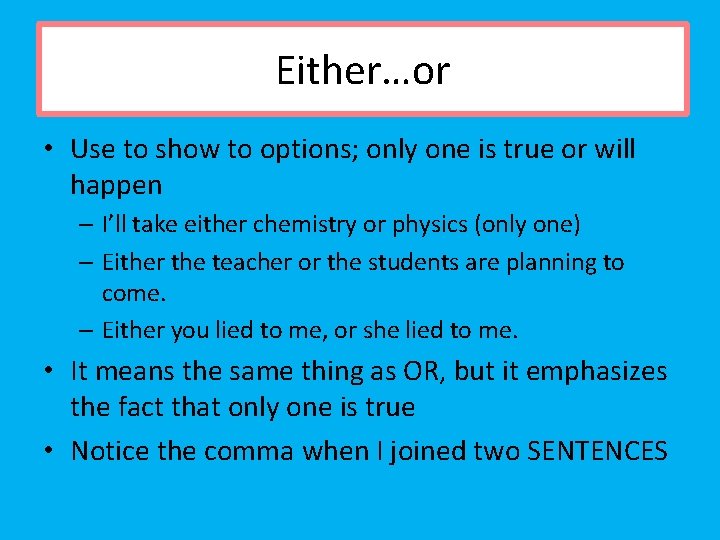 Either…or

• Use to show to options; only one is true or will happen
– I'll take either chemistry or physics (only one)
– Either the teacher or the students are planning to come.
– Either you lied to me, or she lied to me.
• It means the same thing as OR, but it emphasizes the fact that only one is true
• Notice the comma when I joined two SENTENCES